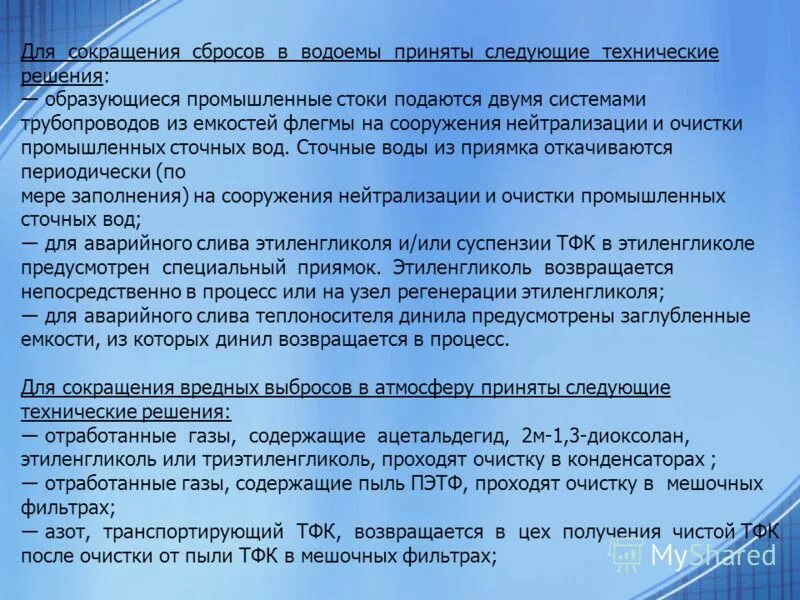 Для сокращения сбросов в водоемы приняты следующие технические решения:
— образующиеся промышленные стоки подаются двумя системами трубопроводов из емкостей флегмы на сооружения нейтрализации и очистки промышленных сточных вод. Сточные воды из приямка откачиваются периодически (по
мере заполнения) на сооружения нейтрализации и очистки промышленных сточных вод;
— для аварийного слива этиленгликоля и/или суспензии ТФК в этиленгликоле предусмотрен специальный приямок. Этиленгликоль возвращается непосредственно в процесс или на узел регенерации этиленгликоля;
— для аварийного слива теплоносителя динила предусмотрены заглубленные емкости, из которых динил возвращается в процесс.

Для сокращения вредных выбросов в атмосферу приняты следующие технические решения:
— отработанные газы, содержащие ацетальдегид, 2м-1,3-диоксолан, этиленгликоль или триэтиленгликоль, проходят очистку в конденсаторах ;
— отработанные газы, содержащие пыль ПЭТФ, проходят очистку в мешочных фильтрах;
— азот, транспортирующий ТФК, возвращается в цех получения чистой ТФК после очистки от пыли ТФК в мешочных фильтрах;

MyShared